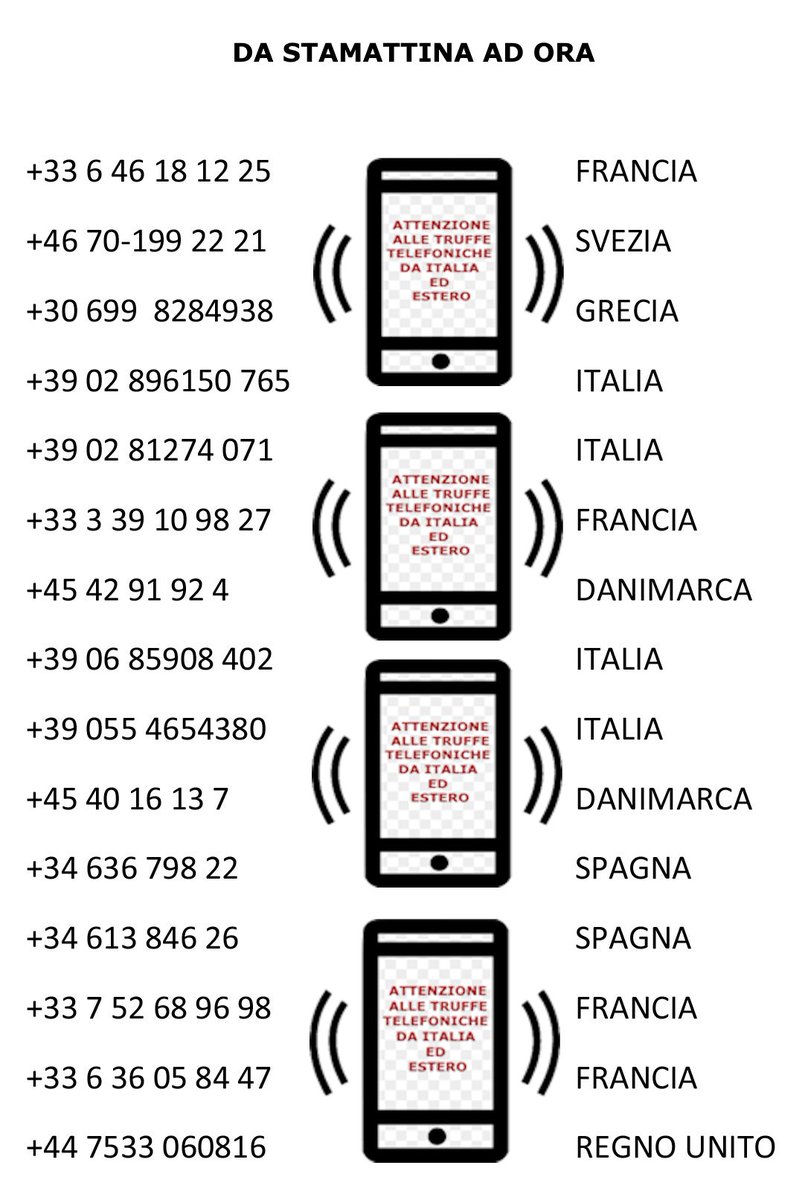 DA STAMATTINA AD ORA

+33 6 46 18 12 25
+46 70-199 22 21
+30 699 8284938
+39 02 896150 765
+39 02 81274 071
+33 3 39 10 98 27
+45 42 91 92 4
+39 06 85908 402
+39 055 4654380
+45 40 16 13 7
+34 636 798 22
+34 613 846 26
+33 7 52 68 96 98
+33 6 36 05 84 47
+44 7533 060816

ATTENZIONE ALLE TRUFFE TELEFONICHE DA ITALIA ED ESTERO

ATTENZIONE ALLE TRUFFE TELEFONICHE DA ITALIA ED ESTERO

ATTENZIONE ALLE TRUFFE TELEFONICHE DA ITALIA ED ESTERO

ATTENZIONE ALLE TRUFFE TELEFONICHE DA ITALIA ED ESTERO

FRANCIA
SVEZIA
GRECIA
ITALIA
ITALIA
FRANCIA
DANIMARCA
ITALIA
ITALIA
DANIMARCA
SPAGNA
SPAGNA
FRANCIA
FRANCIA
REGNO UNITO